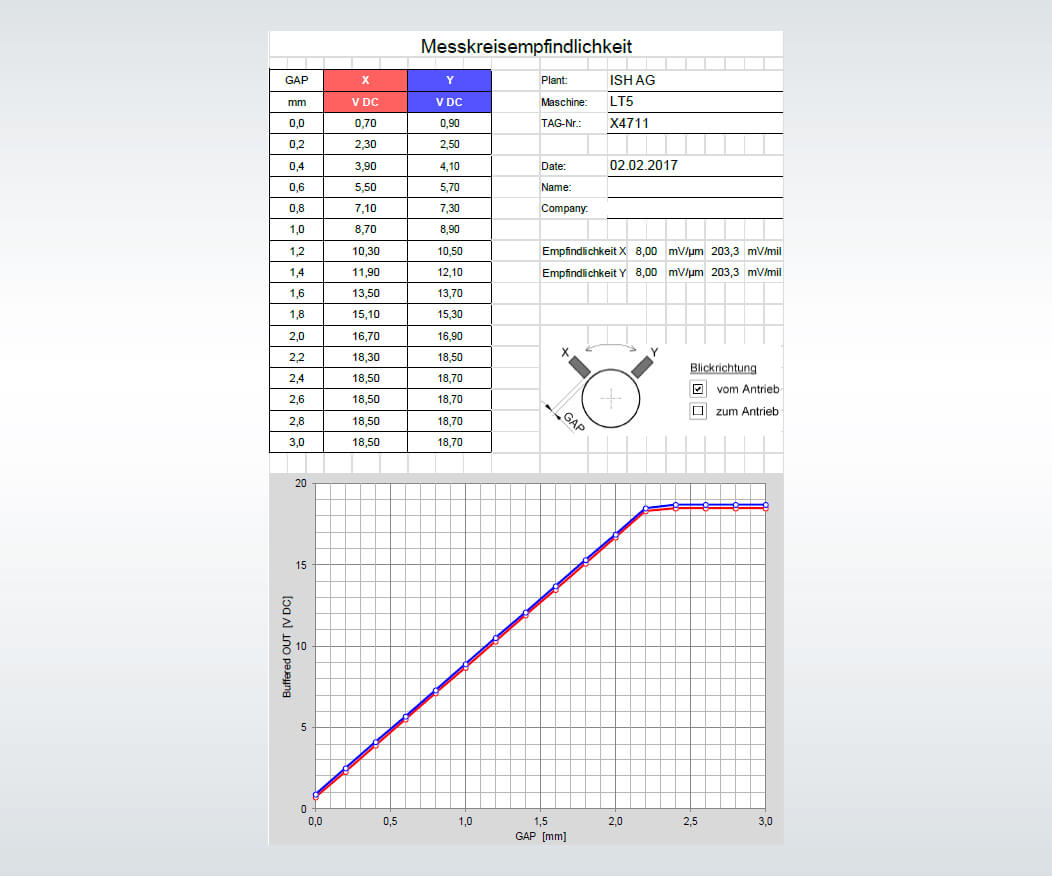 Messkreisempfindlichkeit

| GAP | X | Y |
|---|---|---|
| mm | V DC | V DC |
| 0,0 | 0,70 | 0,90 |
| 0,2 | 2,30 | 2,50 |
| 0,4 | 3,90 | 4,10 |
| 0,6 | 5,50 | 5,70 |
| 0,8 | 7,10 | 7,30 |
| 1,0 | 8,70 | 8,90 |
| 1,2 | 10,30 | 10,50 |
| 1,4 | 11,90 | 12,10 |
| 1,6 | 13,50 | 13,70 |
| 1,8 | 15,10 | 15,30 |
| 2,0 | 16,70 | 16,90 |
| 2,2 | 18,30 | 18,50 |
| 2,4 | 18,50 | 18,70 |
| 2,6 | 18,50 | 18,70 |
| 2,8 | 18,50 | 18,70 |
| 3,0 | 18,50 | 18,70 |

Plant: ISH AG
Maschine: LT5
TAG-Nr.: X4711

Date: 02.02.2017
Name:
Company:

| Empfindlichkeit X | 8,00 | mV/µm | 203,3 | mV/mil |
|---|---|---|---|---|
| Empfindlichkeit Y | 8,00 | mV/µm | 203,3 | mV/mil |

X Y
GAP

Blickrichtung
☑ vom Antrieb
☐ zum Antrieb

20
15
10
5
0
Buffered OUT [V DC]
0,0 0,5 1,0 1,5 2,0 2,5 3,0
GAP [mm]